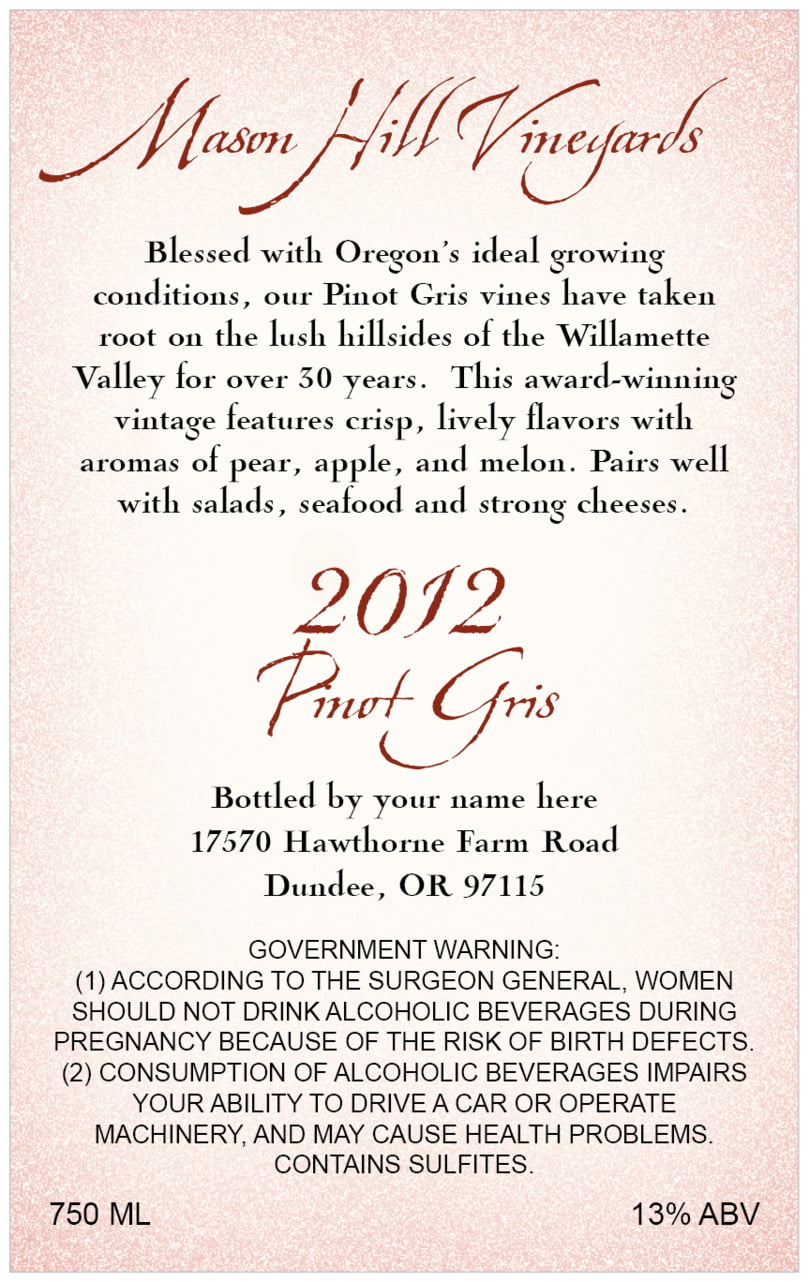 Mason Hill Vineyards

Blessed with Oregon's ideal growing conditions, our Pinot Gris vines have taken root on the lush hillsides of the Willamette Valley for over 30 years. This award-winning vintage features crisp, lively flavors with aromas of pear, apple, and melon. Pairs well with salads, seafood and strong cheeses.

2012
Pinot Gris

Bottled by your name here
17570 Hawthorne Farm Road
Dundee, OR 97115

GOVERNMENT WARNING:
(1) ACCORDING TO THE SURGEON GENERAL, WOMEN SHOULD NOT DRINK ALCOHOLIC BEVERAGES DURING PREGNANCY BECAUSE OF THE RISK OF BIRTH DEFECTS.
(2) CONSUMPTION OF ALCOHOLIC BEVERAGES IMPAIRS YOUR ABILITY TO DRIVE A CAR OR OPERATE MACHINERY, AND MAY CAUSE HEALTH PROBLEMS.
CONTAINS SULFITES.

750 ML

13% ABV